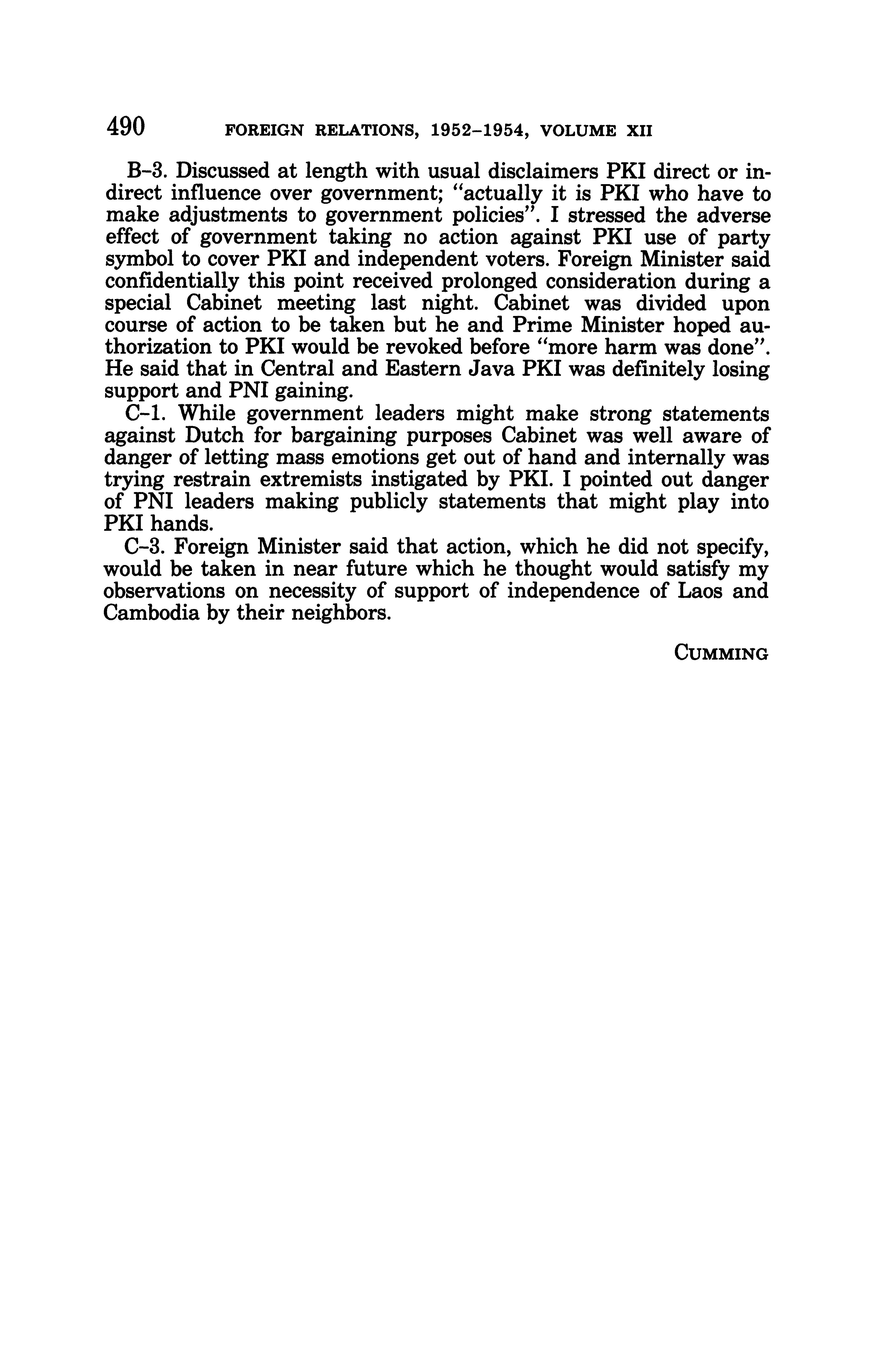 490 FOREIGN RELATIONS, 1952–1954, VOLUME XII

B–3. Discussed at length with usual disclaimers PKI direct or indirect influence over government; "actually it is PKI who have to make adjustments to government policies". I stressed the adverse effect of government taking no action against PKI use of party symbol to cover PKI and independent voters. Foreign Minister said confidentially this point received prolonged consideration during a special Cabinet meeting last night. Cabinet was divided upon course of action to be taken but he and Prime Minister hoped authorization to PKI would be revoked before "more harm was done". He said that in Central and Eastern Java PKI was definitely losing support and PNI gaining.

C–1. While government leaders might make strong statements against Dutch for bargaining purposes Cabinet was well aware of danger of letting mass emotions get out of hand and internally was trying restrain extremists instigated by PKI. I pointed out danger of PNI leaders making publicly statements that might play into PKI hands.

C–3. Foreign Minister said that action, which he did not specify, would be taken in near future which he thought would satisfy my observations on necessity of support of independence of Laos and Cambodia by their neighbors.

CUMMING